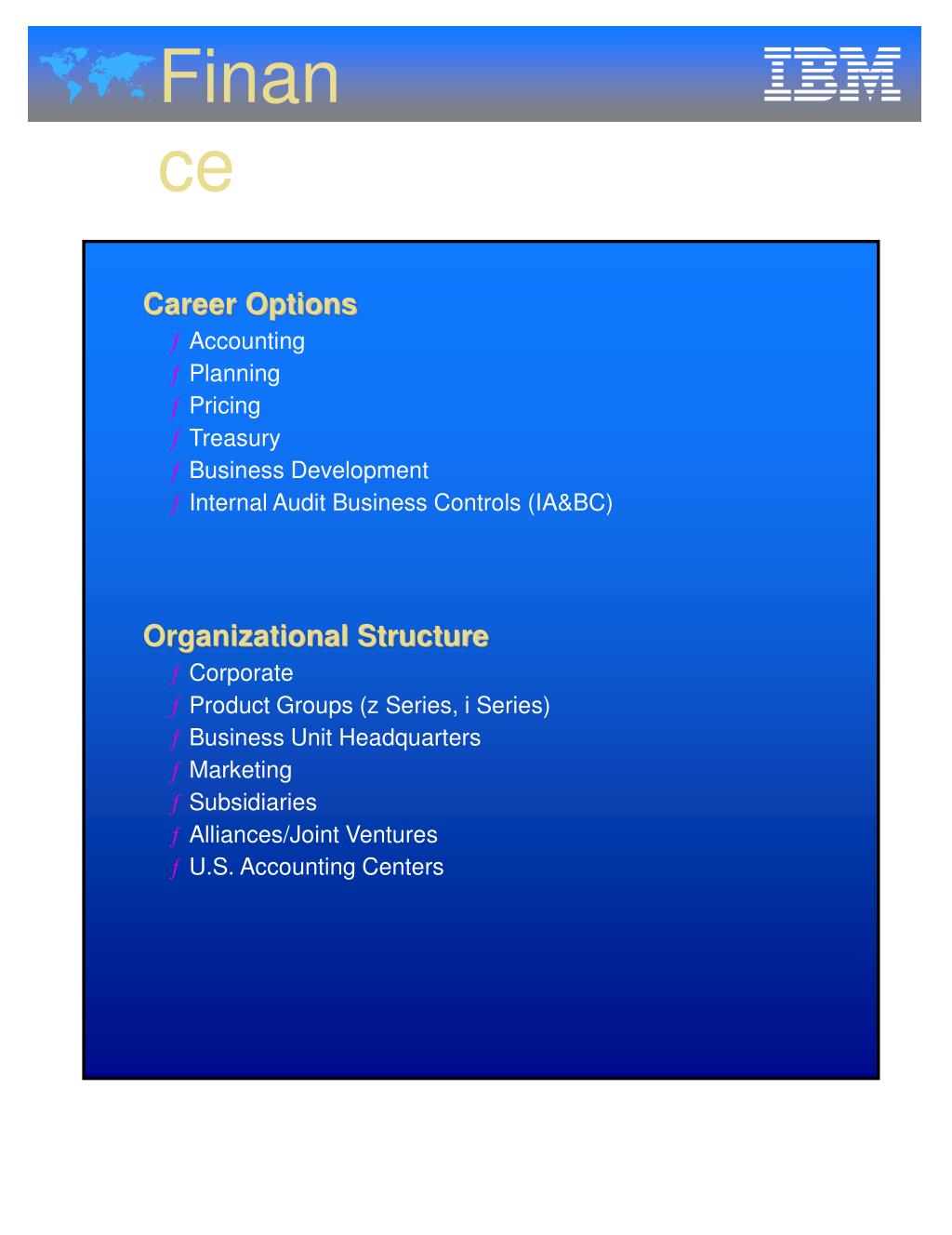 Finan
ce

IBM

Career Options
ƒ Accounting
ƒ Planning
ƒ Pricing
ƒ Treasury
ƒ Business Development
ƒ Internal Audit Business Controls (IA&BC)

Organizational Structure
ƒ Corporate
ƒ Product Groups (z Series, i Series)
ƒ Business Unit Headquarters
ƒ Marketing
ƒ Subsidiaries
ƒ Alliances/Joint Ventures
ƒ U.S. Accounting Centers